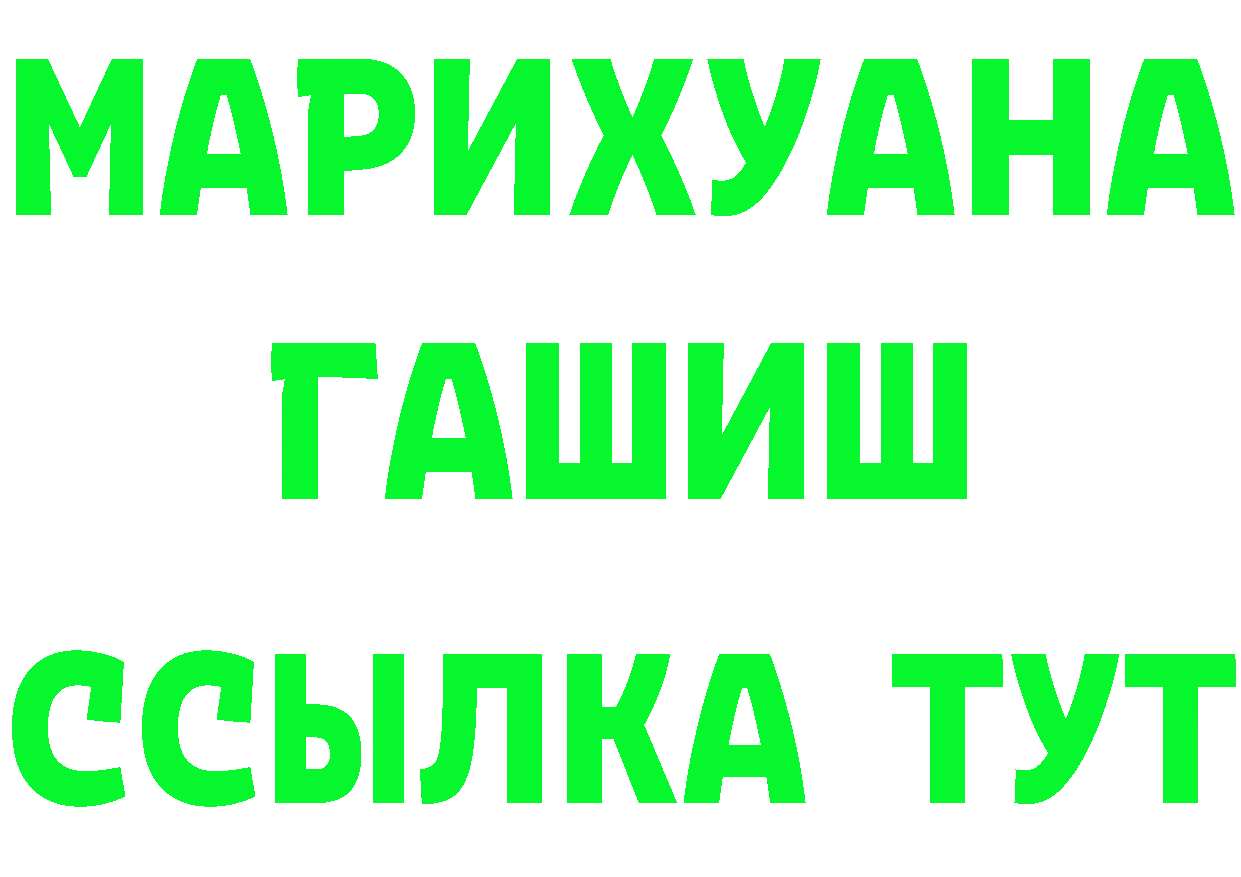 МАРИХУАНА
ГАШИШ
ССЫЛКА ТУТ